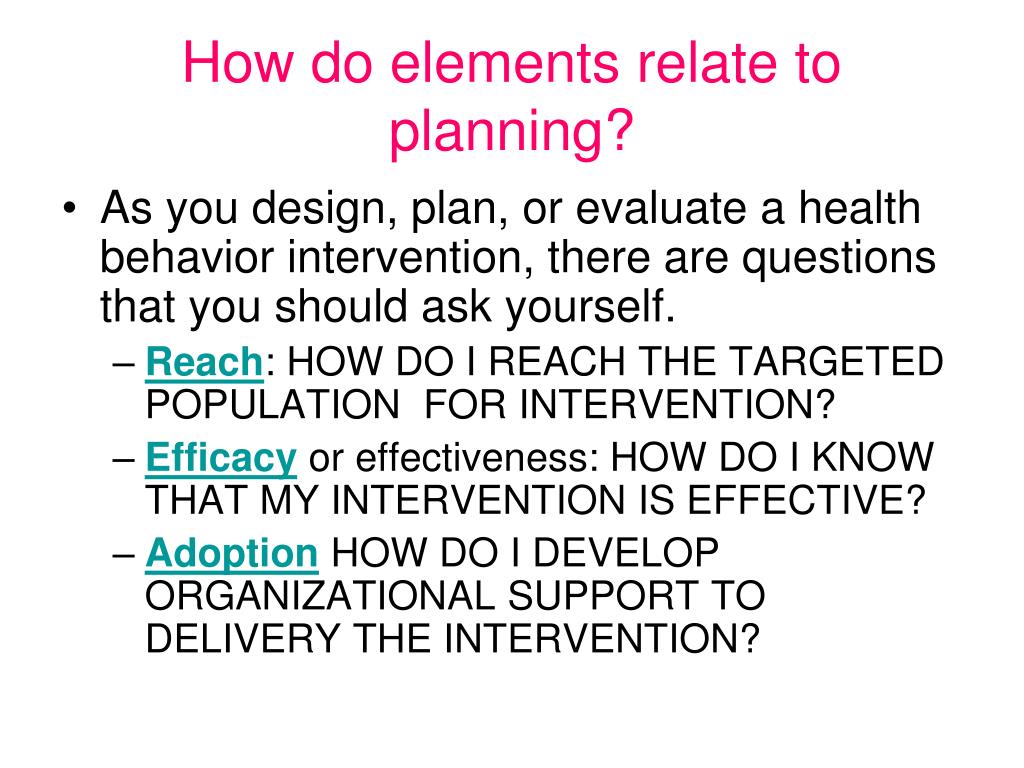 How do elements relate to planning?

• As you design, plan, or evaluate a health behavior intervention, there are questions that you should ask yourself.
– Reach: HOW DO I REACH THE TARGETED POPULATION FOR INTERVENTION?
– Efficacy or effectiveness: HOW DO I KNOW THAT MY INTERVENTION IS EFFECTIVE?
– Adoption HOW DO I DEVELOP ORGANIZATIONAL SUPPORT TO DELIVERY THE INTERVENTION?